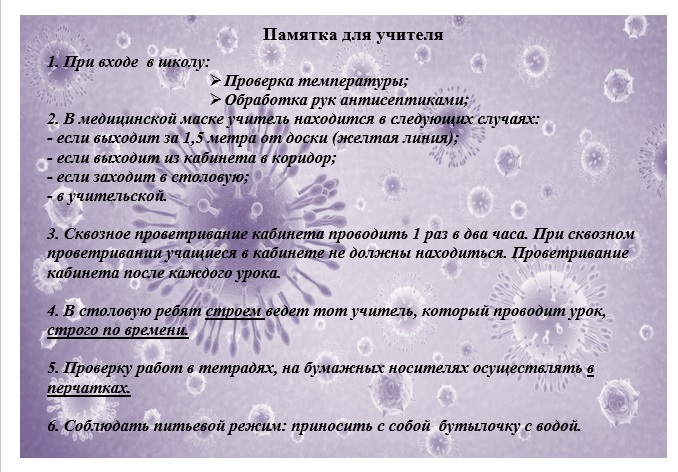 Памятка для учителя

1. При входе в школу:

➢ Проверка температуры;

➢ Обработка рук антисептиками;

2. В медицинской маске учитель находится в следующих случаях:
- если выходит за 1,5 метра от доски (желтая линия);
- если выходит из кабинета в коридор;
- если заходит в столовую;
- в учительской.

3. Сквозное проветривание кабинета проводить 1 раз в два часа. При сквозном проветривании учащиеся в кабинете не должны находиться. Проветривание кабинета после каждого урока.

4. В столовую ребят строем ведет тот учитель, который проводит урок, строго по времени.

5. Проверку работ в тетрадях, на бумажных носителях осуществлять в перчатках.

6. Соблюдать питьевой режим: приносить с собой бутылочку с водой.